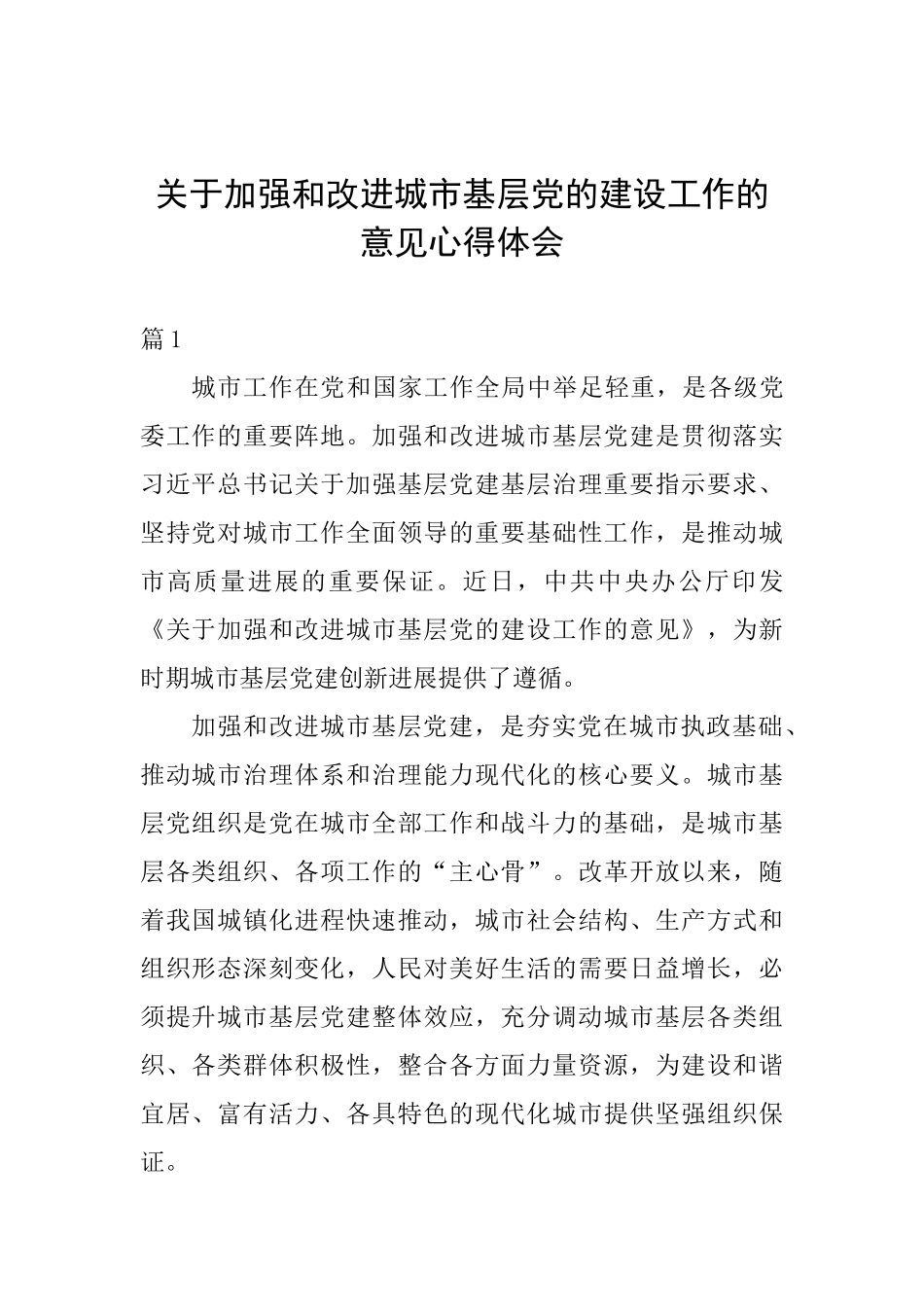 关于加强和改进城市基层党的建设工作的意见心得体会

篇1

城市工作在党和国家工作全局中举足轻重，是各级党委工作的重要阵地。加强和改进城市基层党建是贯彻落实习近平总书记关于加强基层党建基层治理重要指示要求、坚持党对城市工作全面领导的重要基础性工作，是推动城市高质量进展的重要保证。近日，中共中央办公厅印发《关于加强和改进城市基层党的建设工作的意见》，为新时期城市基层党建创新进展提供了遵循。

加强和改进城市基层党建，是夯实党在城市执政基础、推动城市治理体系和治理能力现代化的核心要义。城市基层党组织是党在城市全部工作和战斗力的基础，是城市基层各类组织、各项工作的“主心骨”。改革开放以来，随着我国城镇化进程快速推动，城市社会结构、生产方式和组织形态深刻变化，人民对美好生活的需要日益增长，必须提升城市基层党建整体效应，充分调动城市基层各类组织、各类群体积极性，整合各方面力量资源，为建设和谐宜居、富有活力、各具特色的现代化城市提供坚强组织保证。